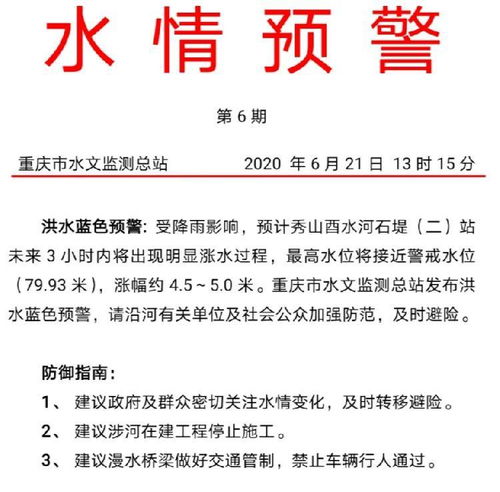 水情预警

第 6 期

重庆市水文监测总站　　2020 年 6 月 21 日 13 时 15 分

洪水蓝色预警：受降雨影响，预计秀山酉水河石堤（二）站未来 3 小时内将出现明显涨水过程，最高水位将接近警戒水位（79.93 米），涨幅约 4.5～5.0 米。重庆市水文监测总站发布洪水蓝色预警，请沿河有关单位及社会公众加强防范，及时避险。

防御指南：

1、 建议政府及群众密切关注水情变化，及时转移避险。

2、 建议涉河在建工程停止施工。

3、 建议漫水桥梁做好交通管制，禁止车辆行人通过。